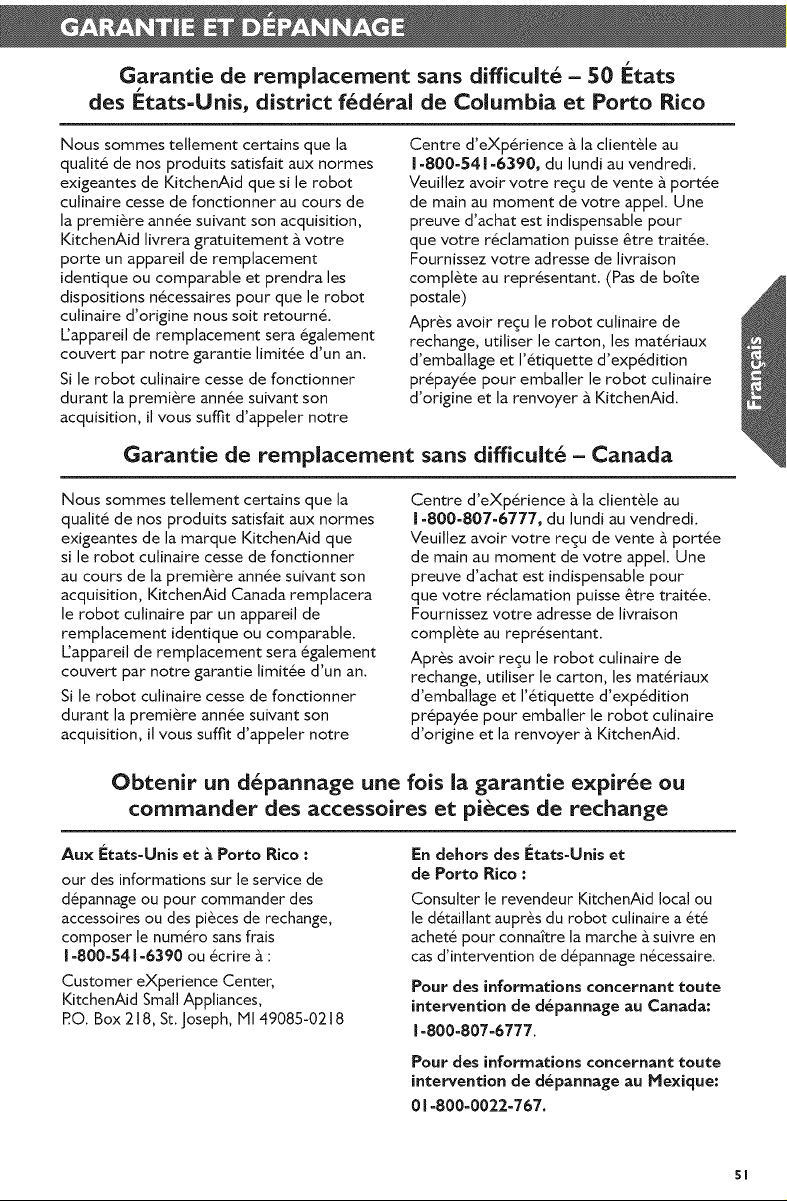 GARANTIE ET DÉPANNAGE

Garantie de remplacement sans difficulté – 50 États des États-Unis, district fédéral de Columbia et Porto Rico

Nous sommes tellement certains que la qualité de nos produits satisfait aux normes exigeantes de KitchenAid que si le robot culinaire cesse de fonctionner au cours de la première année suivant son acquisition, KitchenAid livrera gratuitement à votre porte un appareil de remplacement identique ou comparable et prendra les dispositions nécessaires pour que le robot culinaire d'origine nous soit retourné. L'appareil de remplacement sera également couvert par notre garantie limitée d'un an.

Si le robot culinaire cesse de fonctionner durant la première année suivant son acquisition, il vous suffit d'appeler notre Centre d'eXpérience à la clientèle au 1-800-541-6390, du lundi au vendredi. Veuillez avoir votre reçu de vente à portée de main au moment de votre appel. Une preuve d'achat est indispensable pour que votre réclamation puisse être traitée. Fournissez votre adresse de livraison complète au représentant. (Pas de boîte postale)

Après avoir reçu le robot culinaire de rechange, utiliser le carton, les matériaux d'emballage et l'étiquette d'expédition prépayée pour emballer le robot culinaire d'origine et la renvoyer à KitchenAid.

Français

Garantie de remplacement sans difficulté – Canada

Nous sommes tellement certains que la qualité de nos produits satisfait aux normes exigeantes de la marque KitchenAid que si le robot culinaire cesse de fonctionner au cours de la première année suivant son acquisition, KitchenAid Canada remplacera le robot culinaire par un appareil de remplacement identique ou comparable. L'appareil de remplacement sera également couvert par notre garantie limitée d'un an.

Si le robot culinaire cesse de fonctionner durant la première année suivant son acquisition, il vous suffit d'appeler notre Centre d'eXpérience à la clientèle au 1-800-807-6777, du lundi au vendredi. Veuillez avoir votre reçu de vente à portée de main au moment de votre appel. Une preuve d'achat est indispensable pour que votre réclamation puisse être traitée. Fournissez votre adresse de livraison complète au représentant.

Après avoir reçu le robot culinaire de rechange, utiliser le carton, les matériaux d'emballage et l'étiquette d'expédition prépayée pour emballer le robot culinaire d'origine et la renvoyer à KitchenAid.

Obtenir un dépannage une fois la garantie expirée ou commander des accessoires et pièces de rechange

Aux États-Unis et à Porto Rico :

our des informations sur le service de dépannage ou pour commander des accessoires ou des pièces de rechange, composer le numéro sans frais 1-800-541-6390 ou écrire à :

Customer eXperience Center, KitchenAid Small Appliances, P.O. Box 218, St. Joseph, MI 49085-0218

En dehors des États-Unis et de Porto Rico :

Consulter le revendeur KitchenAid local ou le détaillant auprès du robot culinaire a été acheté pour connaître la marche à suivre en cas d'intervention de dépannage nécessaire.

Pour des informations concernant toute intervention de dépannage au Canada: 1-800-807-6777.

Pour des informations concernant toute intervention de dépannage au Mexique: 01-800-0022-767.

51